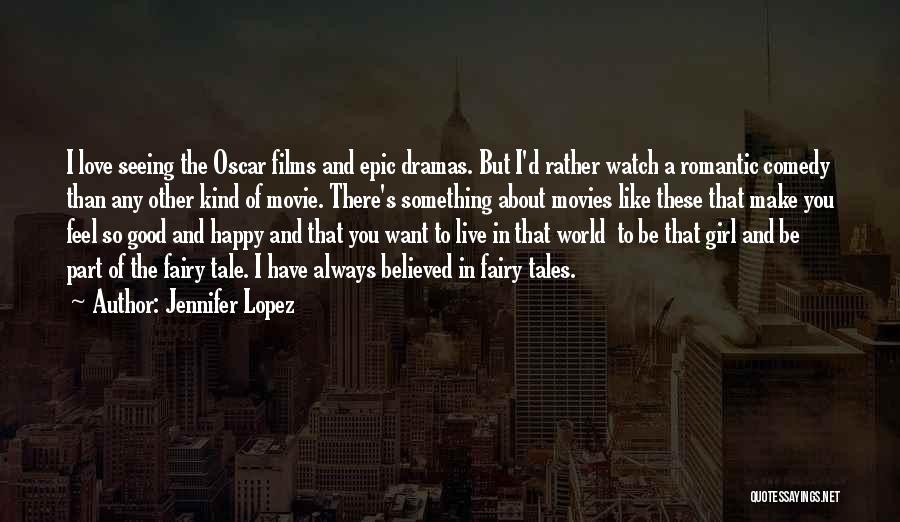 I love seeing the Oscar films and epic dramas. But I'd rather watch a romantic comedy than any other kind of movie. There's something about movies like these that make you feel so good and happy and that you want to live in that world  to be that girl and be part of the fairy tale. I have always believed in fairy tales.

~ Author: Jennifer Lopez

QUOTESSAYINGS.NET